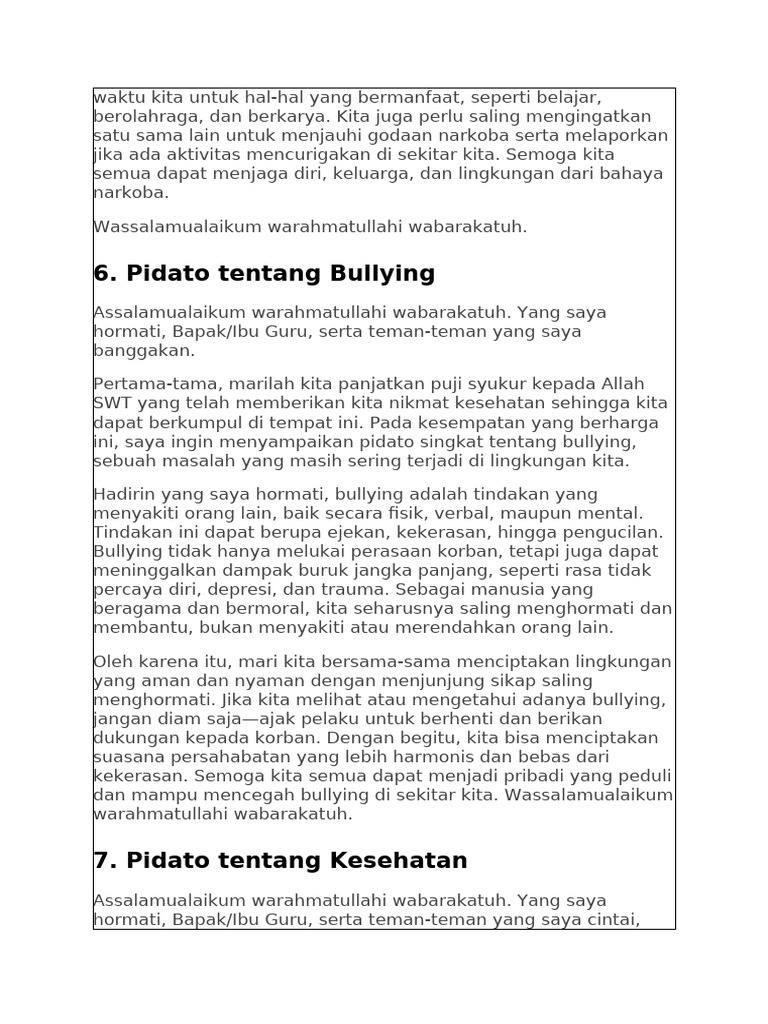 waktu kita untuk hal-hal yang bermanfaat, seperti belajar, berolahraga, dan berkarya. Kita juga perlu saling mengingatkan satu sama lain untuk menjauhi godaan narkoba serta melaporkan jika ada aktivitas mencurigakan di sekitar kita. Semoga kita semua dapat menjaga diri, keluarga, dan lingkungan dari bahaya narkoba.

Wassalamualaikum warahmatullahi wabarakatuh.

6. Pidato tentang Bullying

Assalamualaikum warahmatullahi wabarakatuh. Yang saya hormati, Bapak/Ibu Guru, serta teman-teman yang saya banggakan.

Pertama-tama, marilah kita panjatkan puji syukur kepada Allah SWT yang telah memberikan kita nikmat kesehatan sehingga kita dapat berkumpul di tempat ini. Pada kesempatan yang berharga ini, saya ingin menyampaikan pidato singkat tentang bullying, sebuah masalah yang masih sering terjadi di lingkungan kita.

Hadirin yang saya hormati, bullying adalah tindakan yang menyakiti orang lain, baik secara fisik, verbal, maupun mental. Tindakan ini dapat berupa ejekan, kekerasan, hingga pengucilan. Bullying tidak hanya melukai perasaan korban, tetapi juga dapat meninggalkan dampak buruk jangka panjang, seperti rasa tidak percaya diri, depresi, dan trauma. Sebagai manusia yang beragama dan bermoral, kita seharusnya saling menghormati dan membantu, bukan menyakiti atau merendahkan orang lain.

Oleh karena itu, mari kita bersama-sama menciptakan lingkungan yang aman dan nyaman dengan menjunjung sikap saling menghormati. Jika kita melihat atau mengetahui adanya bullying, jangan diam saja—ajak pelaku untuk berhenti dan berikan dukungan kepada korban. Dengan begitu, kita bisa menciptakan suasana persahabatan yang lebih harmonis dan bebas dari kekerasan. Semoga kita semua dapat menjadi pribadi yang peduli dan mampu mencegah bullying di sekitar kita. Wassalamualaikum warahmatullahi wabarakatuh.

7. Pidato tentang Kesehatan

Assalamualaikum warahmatullahi wabarakatuh. Yang saya hormati, Bapak/Ibu Guru, serta teman-teman yang saya cintai,